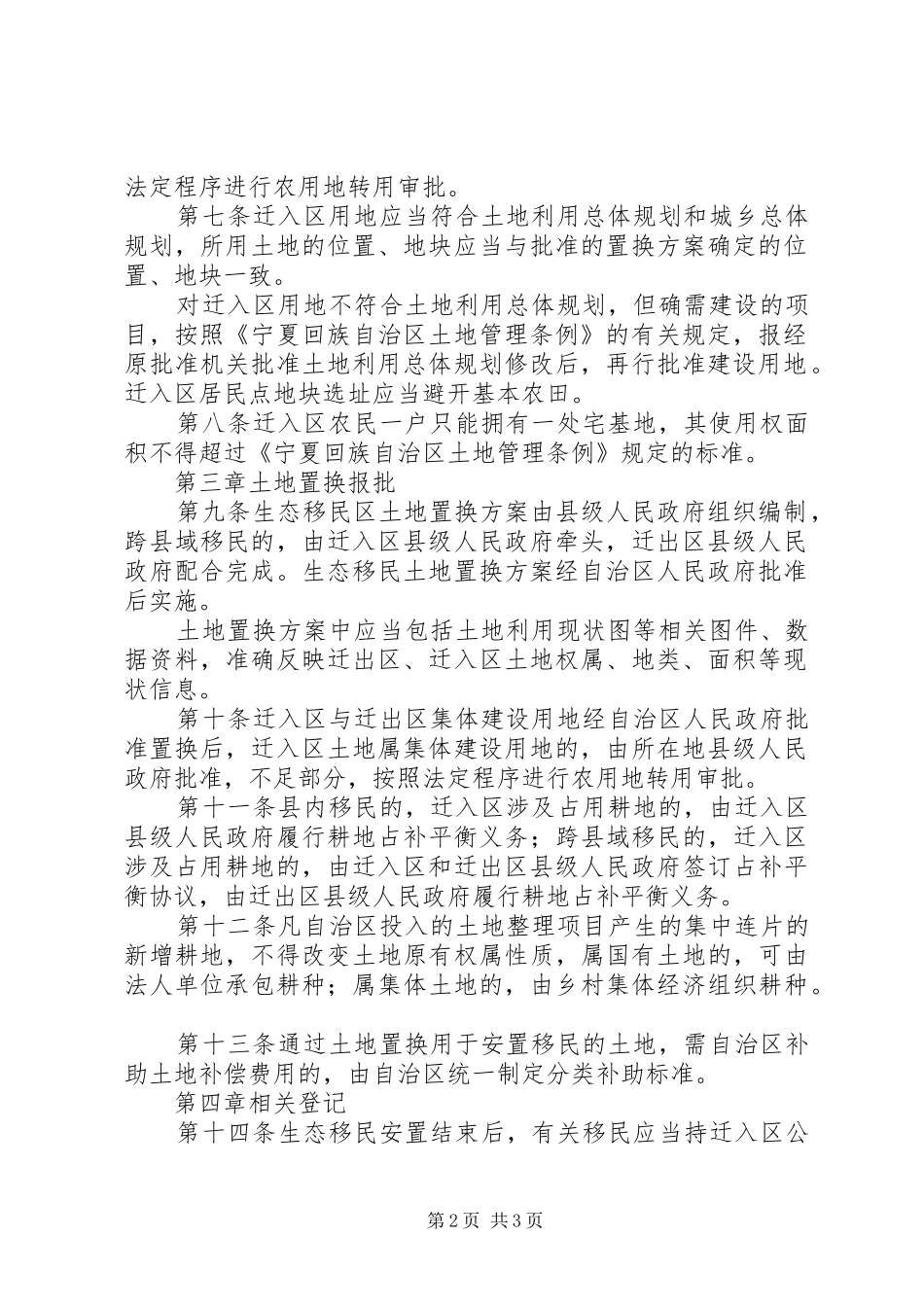 法定程序进行农用地转用审批。

第七条迁入区用地应当符合土地利用总体规划和城乡总体规划，所用土地的位置、地块应当与批准的置换方案确定的位置、地块一致。

对迁入区用地不符合土地利用总体规划，但确需建设的项目，按照《宁夏回族自治区土地管理条例》的有关规定，报经原批准机关批准土地利用总体规划修改后，再行批准建设用地。迁入区居民点地块选址应当避开基本农田。

第八条迁入区农民一户只能拥有一处宅基地，其使用权面积不得超过《宁夏回族自治区土地管理条例》规定的标准。

第三章土地置换报批

第九条生态移民区土地置换方案由县级人民政府组织编制，跨县域移民的，由迁入区县级人民政府牵头，迁出区县级人民政府配合完成。生态移民土地置换方案经自治区人民政府批准后实施。

土地置换方案中应当包括土地利用现状图等相关图件、数据资料，准确反映迁出区、迁入区土地权属、地类、面积等现状信息。

第十条迁入区与迁出区集体建设用地经自治区人民政府批准置换后，迁入区土地属集体建设用地的，由所在地县级人民政府批准，不足部分，按照法定程序进行农用地转用审批。

第十一条县内移民的，迁入区涉及占用耕地的，由迁入区县级人民政府履行耕地占补平衡义务；跨县域移民的，迁入区涉及占用耕地的，由迁入区和迁出区县级人民政府签订占补平衡协议，由迁出区县级人民政府履行耕地占补平衡义务。

第十二条凡自治区投入的土地整理项目产生的集中连片的新增耕地，不得改变土地原有权属性质，属国有土地的，可由法人单位承包耕种；属集体土地的，由乡村集体经济组织耕种。

第十三条通过土地置换用于安置移民的土地，需自治区补助土地补偿费用的，由自治区统一制定分类补助标准。

第四章相关登记

第十四条生态移民安置结束后，有关移民应当持迁入区公

第 2 页 共 3 页